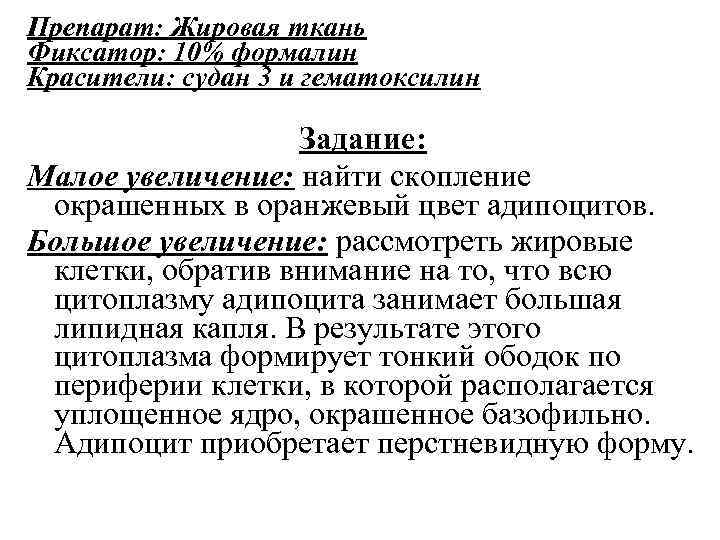 Препарат: Жировая ткань
Фиксатор: 10% формалин
Красители: судан 3 и гематоксилин

Задание:

Малое увеличение: найти скопление окрашенных в оранжевый цвет адипоцитов.

Большое увеличение: рассмотреть жировые клетки, обратив внимание на то, что всю цитоплазму адипоцита занимает большая липидная капля. В результате этого цитоплазма формирует тонкий ободок по периферии клетки, в которой располагается уплощенное ядро, окрашенное базофильно. Адипоцит приобретает перстневидную форму.